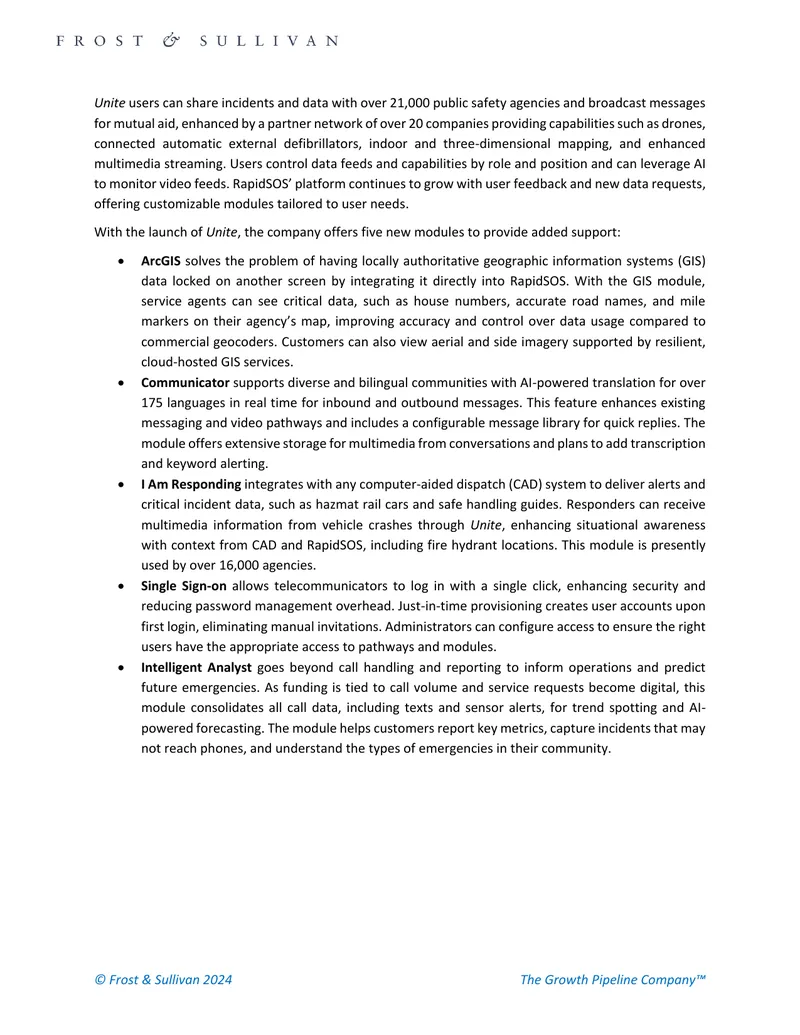 FROST & SULLIVAN

Unite users can share incidents and data with over 21,000 public safety agencies and broadcast messages for mutual aid, enhanced by a partner network of over 20 companies providing capabilities such as drones, connected automatic external defibrillators, indoor and three-dimensional mapping, and enhanced multimedia streaming. Users control data feeds and capabilities by role and position and can leverage AI to monitor video feeds. RapidSOS' platform continues to grow with user feedback and new data requests, offering customizable modules tailored to user needs.

With the launch of Unite, the company offers five new modules to provide added support:

• ArcGIS solves the problem of having locally authoritative geographic information systems (GIS) data locked on another screen by integrating it directly into RapidSOS. With the GIS module, service agents can see critical data, such as house numbers, accurate road names, and mile markers on their agency's map, improving accuracy and control over data usage compared to commercial geocoders. Customers can also view aerial and side imagery supported by resilient, cloud-hosted GIS services.
• Communicator supports diverse and bilingual communities with AI-powered translation for over 175 languages in real time for inbound and outbound messages. This feature enhances existing messaging and video pathways and includes a configurable message library for quick replies. The module offers extensive storage for multimedia from conversations and plans to add transcription and keyword alerting.
• I Am Responding integrates with any computer-aided dispatch (CAD) system to deliver alerts and critical incident data, such as hazmat rail cars and safe handling guides. Responders can receive multimedia information from vehicle crashes through Unite, enhancing situational awareness with context from CAD and RapidSOS, including fire hydrant locations. This module is presently used by over 16,000 agencies.
• Single Sign-on allows telecommunicators to log in with a single click, enhancing security and reducing password management overhead. Just-in-time provisioning creates user accounts upon first login, eliminating manual invitations. Administrators can configure access to ensure the right users have the appropriate access to pathways and modules.
• Intelligent Analyst goes beyond call handling and reporting to inform operations and predict future emergencies. As funding is tied to call volume and service requests become digital, this module consolidates all call data, including texts and sensor alerts, for trend spotting and AI-powered forecasting. The module helps customers report key metrics, capture incidents that may not reach phones, and understand the types of emergencies in their community.

© Frost & Sullivan 2024
The Growth Pipeline Company™